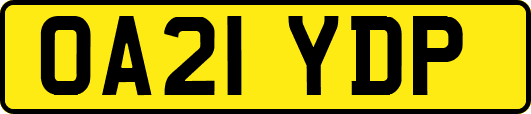 OA21 YDP